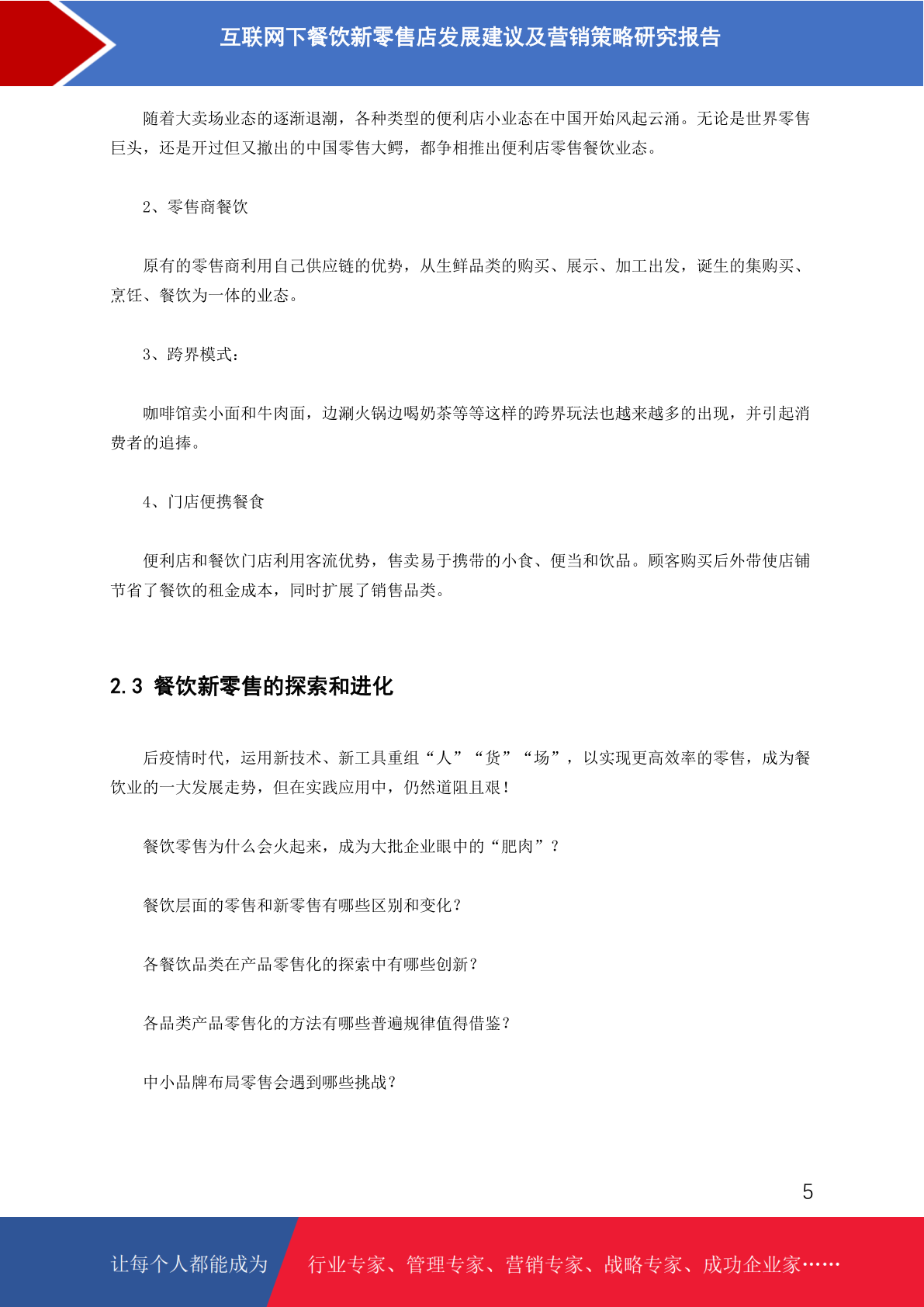 互联网下餐饮新零售店发展建议及营销策略研究报告

随着大卖场业态的逐渐退潮，各种类型的便利店小业态在中国开始风起云涌。无论是世界零售巨头，还是开过但又撤出的中国零售大鳄，都争相推出便利店零售餐饮业态。

2、零售商餐饮

原有的零售商利用自己供应链的优势，从生鲜品类的购买、展示、加工出发，诞生的集购买、烹饪、餐饮为一体的业态。

3、跨界模式：

咖啡馆卖小面和牛肉面，边涮火锅边喝奶茶等等这样的跨界玩法也越来越多的出现，并引起消费者的追捧。

4、门店便携餐食

便利店和餐饮门店利用客流优势，售卖易于携带的小食、便当和饮品。顾客购买后外带使店铺节省了餐饮的租金成本，同时扩展了销售品类。

2.3 餐饮新零售的探索和进化

后疫情时代，运用新技术、新工具重组“人”“货”“场”，以实现更高效率的零售，成为餐饮业的一大发展走势，但在实践应用中，仍然道阻且艰！

餐饮零售为什么会火起来，成为大批企业眼中的“肥肉”？

餐饮层面的零售和新零售有哪些区别和变化？

各餐饮品类在产品零售化的探索中有哪些创新？

各品类产品零售化的方法有哪些普遍规律值得借鉴？

中小品牌布局零售会遇到哪些挑战？

5

让每个人都能成为 行业专家、管理专家、营销专家、战略专家、成功企业家……